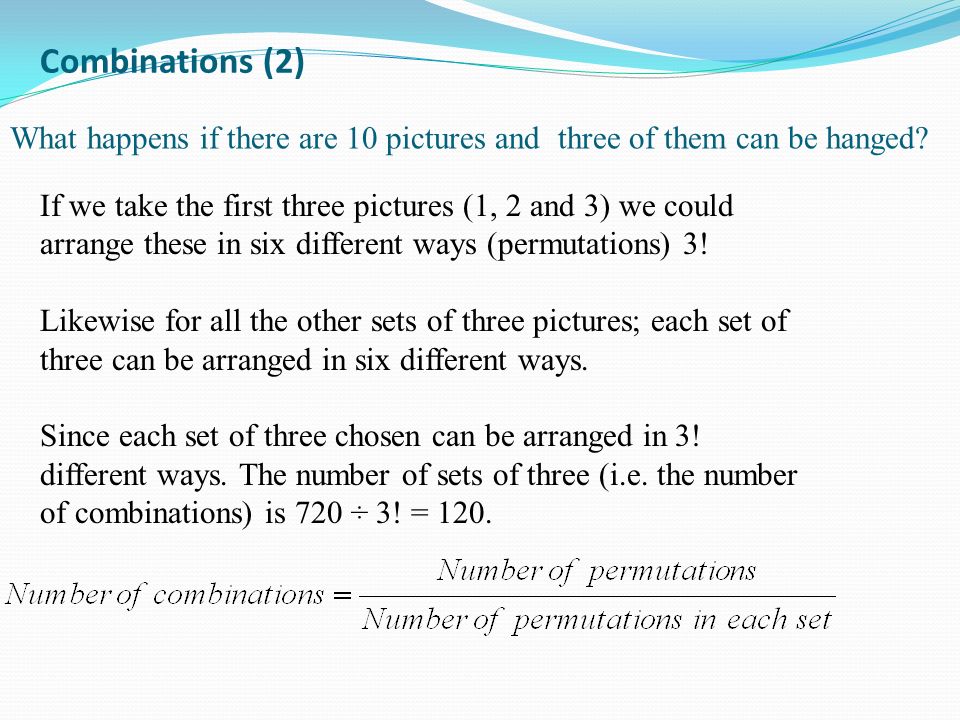 Combinations (2)

What happens if there are 10 pictures and three of them can be hanged?

If we take the first three pictures (1, 2 and 3) we could arrange these in six different ways (permutations) 3!

Likewise for all the other sets of three pictures; each set of three can be arranged in six different ways.

Since each set of three chosen can be arranged in 3! different ways. The number of sets of three (i.e. the number of combinations) is 720 ÷ 3! = 120.

$Number\ of\ combinations = \frac{Number\ of\ permutations}{Number\ of\ permutations\ in\ each\ set}$